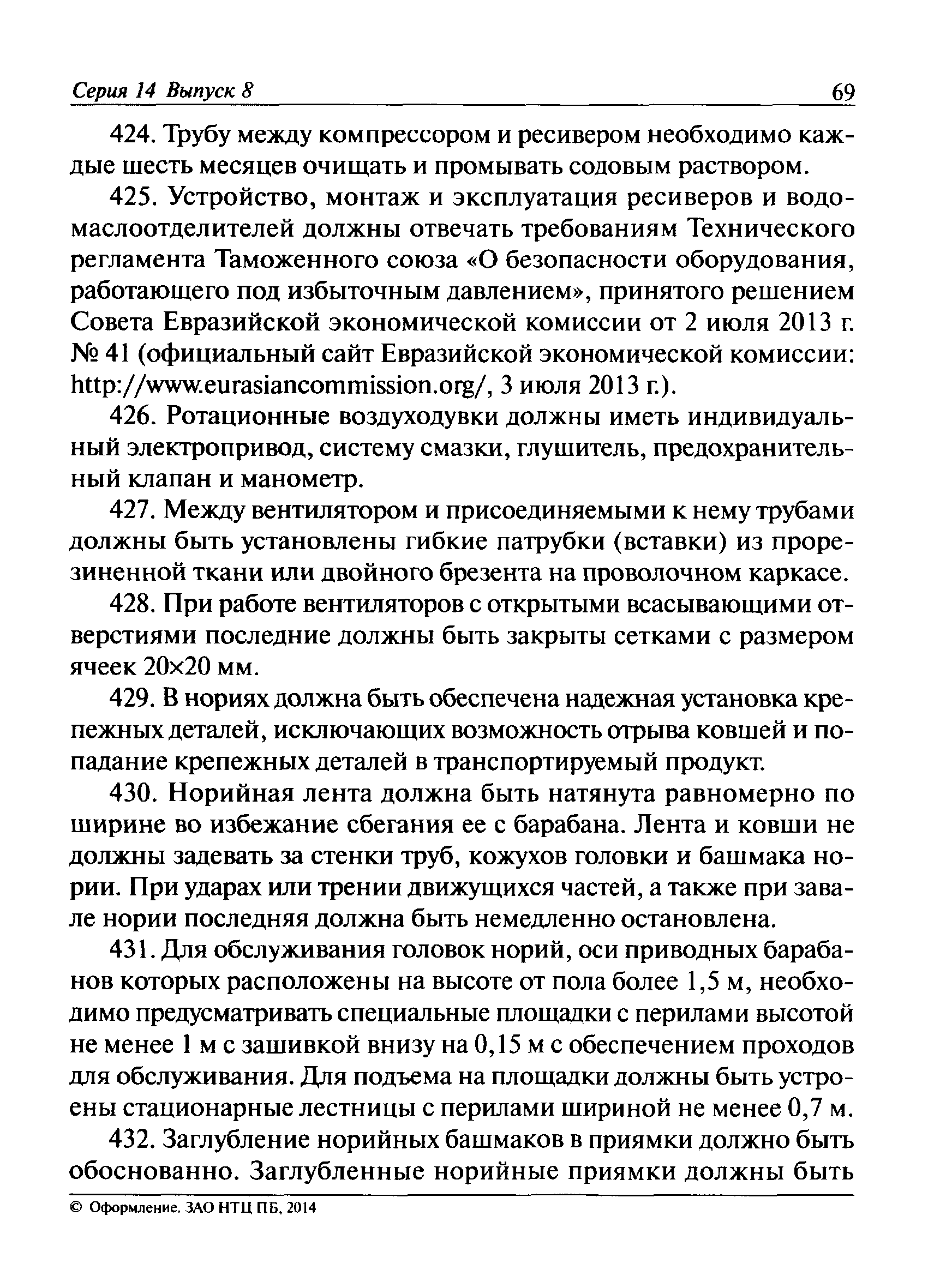 Серия 14 Выпуск 8 69

424. Трубу между компрессором и ресивером необходимо каждые шесть месяцев очищать и промывать содовым раствором.

425. Устройство, монтаж и эксплуатация ресиверов и водомаслоотделителей должны отвечать требованиям Технического регламента Таможенного союза «О безопасности оборудования, работающего под избыточным давлением», принятого решением Совета Евразийской экономической комиссии от 2 июля 2013 г. № 41 (официальный сайт Евразийской экономической комиссии: http://www.eurasiancommission.org/, 3 июля 2013 г.).

426. Ротационные воздуходувки должны иметь индивидуальный электропривод, систему смазки, глушитель, предохранительный клапан и манометр.

427. Между вентилятором и присоединяемыми к нему трубами должны быть установлены гибкие патрубки (вставки) из прорезиненной ткани или двойного брезента на проволочном каркасе.

428. При работе вентиляторов с открытыми всасывающими отверстиями последние должны быть закрыты сетками с размером ячеек 20×20 мм.

429. В нориях должна быть обеспечена надежная установка крепежных деталей, исключающих возможность отрыва ковшей и попадание крепежных деталей в транспортируемый продукт.

430. Норийная лента должна быть натянута равномерно по ширине во избежание сбегания ее с барабана. Лента и ковши не должны задевать за стенки труб, кожухов головки и башмака нории. При ударах или трении движущихся частей, а также при завале нории последняя должна быть немедленно остановлена.

431. Для обслуживания головок норий, оси приводных барабанов которых расположены на высоте от пола более 1,5 м, необходимо предусматривать специальные площадки с перилами высотой не менее 1 м с зашивкой внизу на 0,15 м с обеспечением проходов для обслуживания. Для подъема на площадки должны быть устроены стационарные лестницы с перилами шириной не менее 0,7 м.

432. Заглубление норийных башмаков в приямки должно быть обоснованно. Заглубленные норийные приямки должны быть

© Оформление. ЗАО НТЦ ПБ, 2014